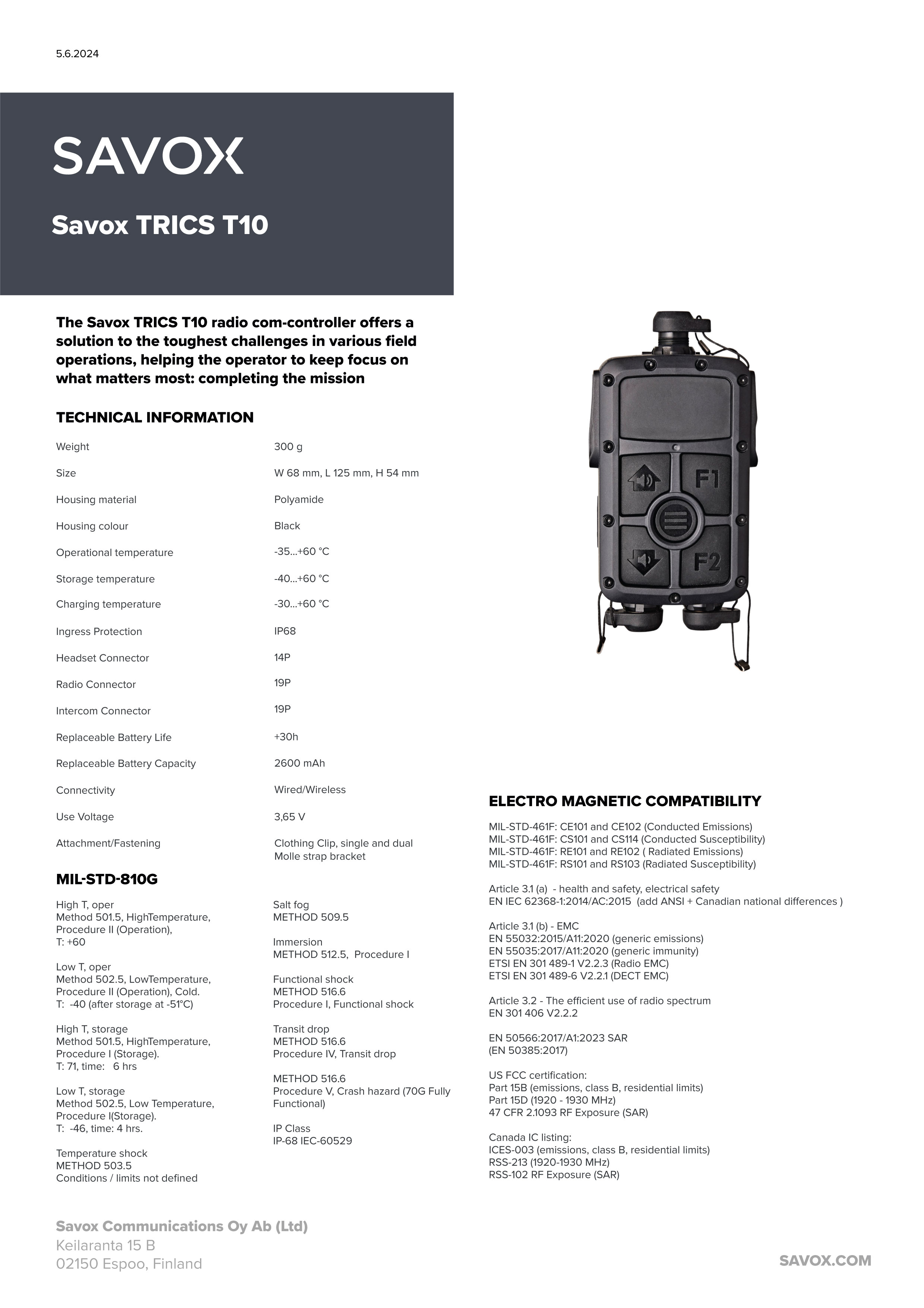 5.6.2024

SAVOX

Savox TRICS T10

The Savox TRICS T10 radio com-controller offers a solution to the toughest challenges in various field operations, helping the operator to keep focus on what matters most: completing the mission

TECHNICAL INFORMATION

Weight
300 g

Size
W 68 mm, L 125 mm, H 54 mm

Housing material
Polyamide

Housing colour
Black

Operational temperature
-35...+60 °C

Storage temperature
-40...+60 °C

Charging temperature
-30...+60 °C

Ingress Protection
IP68

Headset Connector
14P

Radio Connector
19P

Intercom Connector
19P

Replaceable Battery Life
+30h

Replaceable Battery Capacity
2600 mAh

Connectivity
Wired/Wireless

Use Voltage
3,65 V

Attachment/Fastening
Clothing Clip, single and dual
Molle strap bracket

MIL-STD-810G

High T, oper
Method 501.5, HighTemperature,
Procedure II (Operation),
T: +60

Low T, oper
Method 502.5, LowTemperature,
Procedure II (Operation), Cold.
T: -40 (after storage at -51°C)

High T, storage
Method 501.5, HighTemperature,
Procedure I (Storage).
T: 71, time: 6 hrs

Low T, storage
Method 502.5, Low Temperature,
Procedure I(Storage).
T: -46, time: 4 hrs.

Temperature shock
METHOD 503.5
Conditions / limits not defined

Salt fog
METHOD 509.5

Immersion
METHOD 512.5, Procedure I

Functional shock
METHOD 516.6
Procedure I, Functional shock

Transit drop
METHOD 516.6
Procedure IV, Transit drop

METHOD 516.6
Procedure V, Crash hazard (70G Fully Functional)

IP Class
IP-68 IEC-60529

F1
F2

ELECTRO MAGNETIC COMPATIBILITY

MIL-STD-461F: CE101 and CE102 (Conducted Emissions)
MIL-STD-461F: CS101 and CS114 (Conducted Susceptibility)
MIL-STD-461F: RE101 and RE102 ( Radiated Emissions)
MIL-STD-461F: RS101 and RS103 (Radiated Susceptibility)

Article 3.1 (a) - health and safety, electrical safety
EN IEC 62368-1:2014/AC:2015 (add ANSI + Canadian national differences )

Article 3.1 (b) - EMC
EN 55032:2015/A11:2020 (generic emissions)
EN 55035:2017/A11:2020 (generic immunity)
ETSI EN 301 489-1 V2.2.3 (Radio EMC)
ETSI EN 301 489-6 V2.2.1 (DECT EMC)

Article 3.2 - The efficient use of radio spectrum
EN 301 406 V2.2.2

EN 50566:2017/A1:2023 SAR
(EN 50385:2017)

US FCC certification:
Part 15B (emissions, class B, residential limits)
Part 15D (1920 - 1930 MHz)
47 CFR 2.1093 RF Exposure (SAR)

Canada IC listing:
ICES-003 (emissions, class B, residential limits)
RSS-213 (1920-1930 MHz)
RSS-102 RF Exposure (SAR)

Savox Communications Oy Ab (Ltd)
Keilaranta 15 B
02150 Espoo, Finland

SAVOX.COM